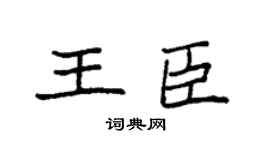 王臣

词典网